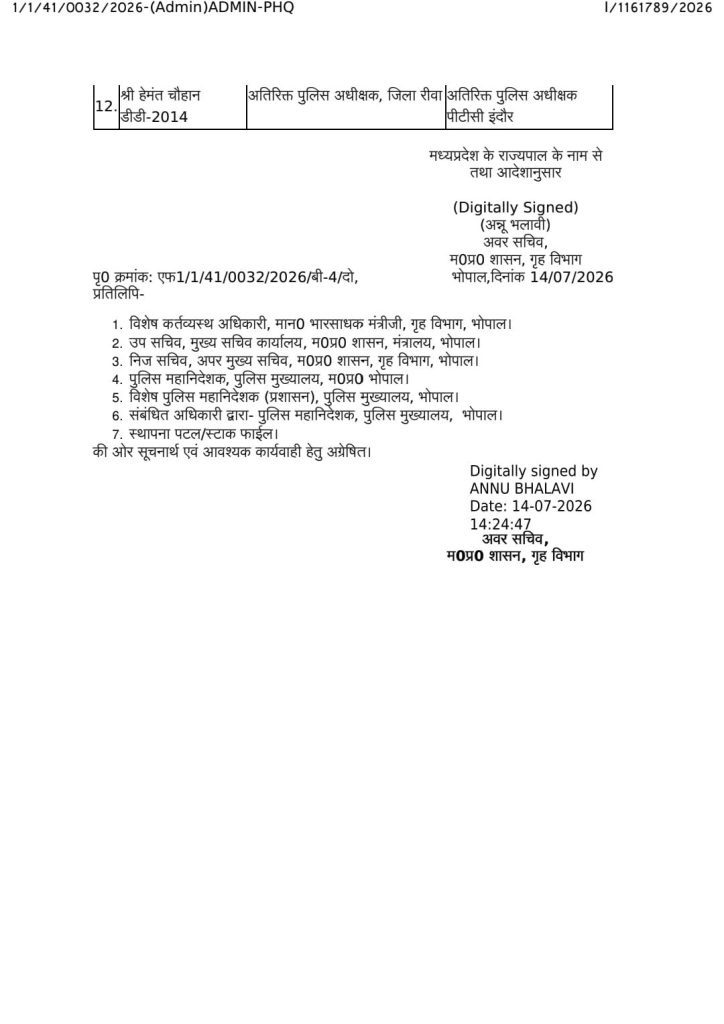 1/1/41/0032/2026-(Admin)ADMIN-PHQ

I/1161789/2026

| 12. | श्री हेमंत चौहान डीडी-2014 | अतिरिक्त पुलिस अधीक्षक, जिला रीवा | अतिरिक्त पुलिस अधीक्षक पीटीसी इंदौर |
|---|---|---|---|

मध्यप्रदेश के राज्यपाल के नाम से
तथा आदेशानुसार

(Digitally Signed)
(अन्नू भलावी)
अवर सचिव,
म0प्र0 शासन, गृह विभाग
भोपाल,दिनांक 14/07/2026

पृ0 क्रमांक: एफ1/1/41/0032/2026/बी-4/दो,
प्रतिलिपि-

1. विशेष कर्तव्यस्थ अधिकारी, मान0 भारसाधक मंत्रीजी, गृह विभाग, भोपाल।
2. उप सचिव, मुख्य सचिव कार्यालय, म0प्र0 शासन, मंत्रालय, भोपाल।
3. निज सचिव, अपर मुख्य सचिव, म0प्र0 शासन, गृह विभाग, भोपाल।
4. पुलिस महानिदेशक, पुलिस मुख्यालय, म0प्र0 भोपाल।
5. विशेष पुलिस महानिदेशक (प्रशासन), पुलिस मुख्यालय, भोपाल।
6. संबंधित अधिकारी द्वारा- पुलिस महानिदेशक, पुलिस मुख्यालय, भोपाल।
7. स्थापना पटल/स्टाक फाईल।

की ओर सूचनार्थ एवं आवश्यक कार्यवाही हेतु अग्रेषित।

Digitally signed by
ANNU BHALAVI
Date: 14-07-2026
14:24:47
अवर सचिव,
म0प्र0 शासन, गृह विभाग